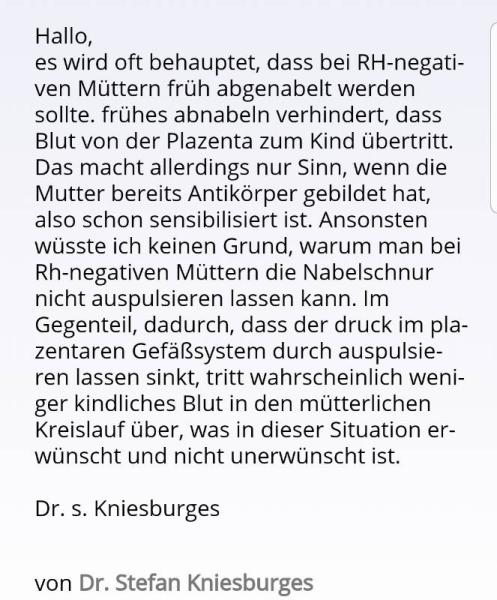 Hallo,
es wird oft behauptet, dass bei RH-negativen Müttern früh abgenabelt werden sollte. frühes abnabeln verhindert, dass Blut von der Plazenta zum Kind übertritt. Das macht allerdings nur Sinn, wenn die Mutter bereits Antikörper gebildet hat, also schon sensibilisiert ist. Ansonsten wüsste ich keinen Grund, warum man bei Rh-negativen Müttern die Nabelschnur nicht auspulsieren lassen kann. Im Gegenteil, dadurch, dass der druck im plazentaren Gefäßsystem durch auspulsieren lassen sinkt, tritt wahrscheinlich weniger kindliches Blut in den mütterlichen Kreislauf über, was in dieser Situation erwünscht und nicht unerwünscht ist.

Dr. s. Kniesburges

von Dr. Stefan Kniesburges